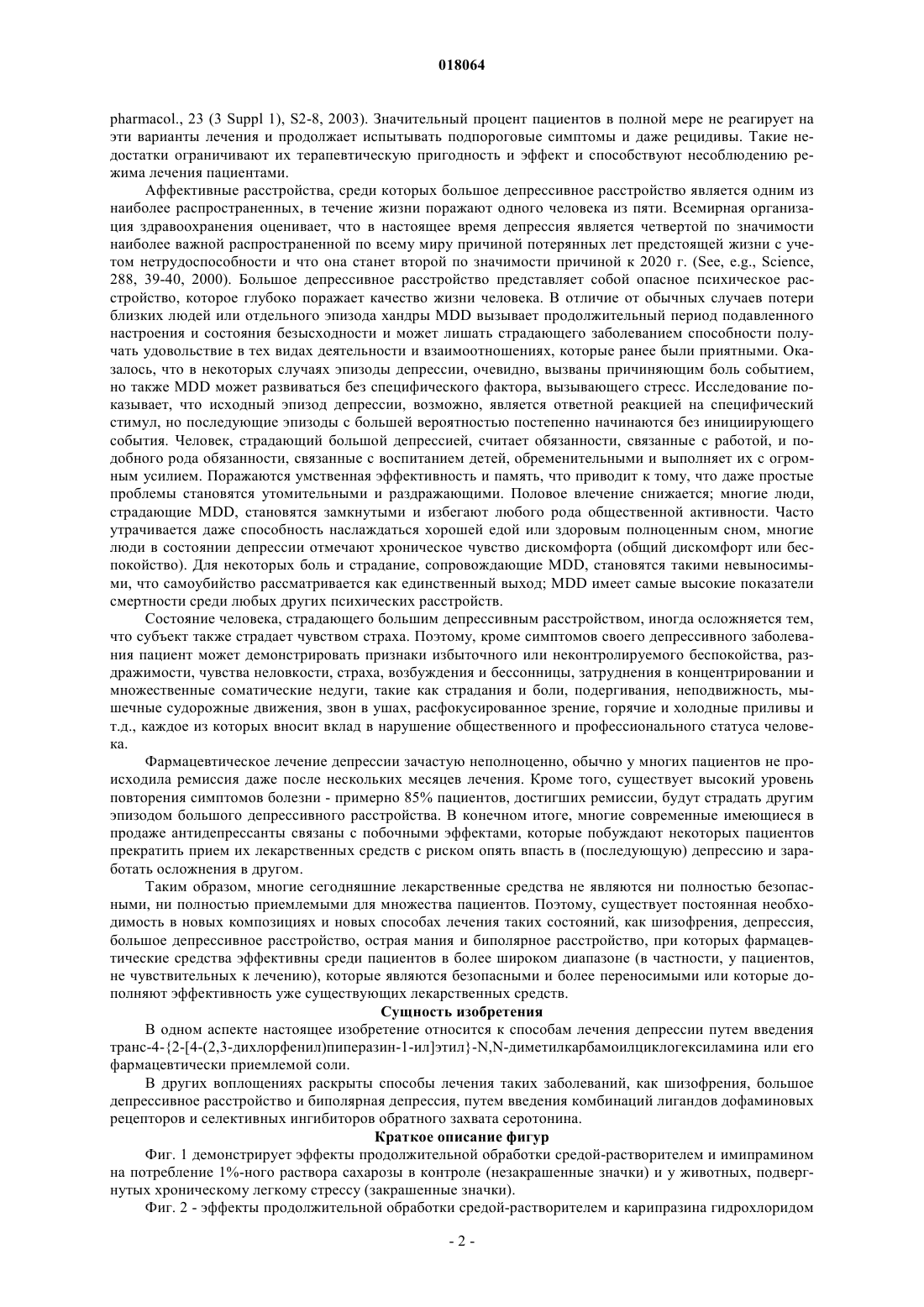 018064

pharmacol., 23 (3 Suppl 1), S2-8, 2003). Значительный процент пациентов в полной мере не реагирует на эти варианты лечения и продолжает испытывать подпороговые симптомы и даже рецидивы. Такие недостатки ограничивают их терапевтическую пригодность и эффект и способствуют несоблюдению режима лечения пациентами.

Аффективные расстройства, среди которых большое депрессивное расстройство является одним из наиболее распространенных, в течение жизни поражают одного человека из пяти. Всемирная организация здравоохранения оценивает, что в настоящее время депрессия является четвертой по значимости наиболее важной распространенной по всему миру причиной потерянных лет предстоящей жизни с учетом нетрудоспособности и что она станет второй по значимости причиной к 2020 г. (See, e.g., Science, 288, 39-40, 2000). Большое депрессивное расстройство представляет собой опасное психическое расстройство, которое глубоко поражает качество жизни человека. В отличие от обычных случаев потери близких людей или отдельного эпизода хандры MDD вызывает продолжительный период подавленного настроения и состояния безысходности и может лишать страдающего заболеванием способности получать удовольствие в тех видах деятельности и взаимоотношениях, которые ранее были приятными. Оказалось, что в некоторых случаях эпизоды депрессии, очевидно, вызваны причиняющим боль событием, но также MDD может развиваться без специфического фактора, вызывающего стресс. Исследование показывает, что исходный эпизод депрессии, возможно, является ответной реакцией на специфический стимул, но последующие эпизоды с большей вероятностью постепенно начинаются без инициирующего события. Человек, страдающий большой депрессией, считает обязанности, связанные с работой, и подобного рода обязанности, связанные с воспитанием детей, обременительными и выполняет их с огромным усилием. Поражаются умственная эффективность и память, что приводит к тому, что даже простые проблемы становятся утомительными и раздражающими. Половое влечение снижается; многие люди, страдающие MDD, становятся замкнутыми и избегают любого рода общественной активности. Часто утрачивается даже способность наслаждаться хорошей едой или здоровым полноценным сном, многие люди в состоянии депрессии отмечают хроническое чувство дискомфорта (общий дискомфорт или беспокойство). Для некоторых боль и страдание, сопровождающие MDD, становятся такими невыносимыми, что самоубийство рассматривается как единственный выход; MDD имеет самые высокие показатели смертности среди любых других психических расстройств.

Состояние человека, страдающего большим депрессивным расстройством, иногда осложняется тем, что субъект также страдает чувством страха. Поэтому, кроме симптомов своего депрессивного заболевания пациент может демонстрировать признаки избыточного или неконтролируемого беспокойства, раздражимости, чувства неловкости, страха, возбуждения и бессонницы, затруднения в концентрировании и множественные соматические недуги, такие как страдания и боли, подергивания, неподвижность, мышечные судорожные движения, звон в ушах, расфокусированное зрение, горячие и холодные приливы и т.д., каждое из которых вносит вклад в нарушение общественного и профессионального статуса человека.

Фармацевтическое лечение депрессии зачастую неполноценно, обычно у многих пациентов не происходила ремиссия даже после нескольких месяцев лечения. Кроме того, существует высокий уровень повторения симптомов болезни - примерно 85% пациентов, достигших ремиссии, будут страдать другим эпизодом большого депрессивного расстройства. В конечном итоге, многие современные имеющиеся в продаже антидепрессанты связаны с побочными эффектами, которые побуждают некоторых пациентов прекратить прием их лекарственных средств с риском опять впасть в (последующую) депрессию и заработать осложнения в другом.

Таким образом, многие сегодняшние лекарственные средства не являются ни полностью безопасными, ни полностью приемлемыми для множества пациентов. Поэтому, существует постоянная необходимость в новых композициях и новых способах лечения таких состояний, как шизофрения, депрессия, большое депрессивное расстройство, острая мания и биполярное расстройство, при которых фармацевтические средства эффективны среди пациентов в более широком диапазоне (в частности, у пациентов, не чувствительных к лечению), которые являются безопасными и более переносимыми или которые дополняют эффективность уже существующих лекарственных средств.

Сущность изобретения

В одном аспекте настоящее изобретение относится к способам лечения депрессии путем введения транс-4-{2-[4-(2,3-дихлорфенил)пиперазин-1-ил]этил}-N,N-диметилкарбамоилциклогексиламина или его фармацевтически приемлемой соли.

В других воплощениях раскрыты способы лечения таких заболеваний, как шизофрения, большое депрессивное расстройство и биполярная депрессия, путем введения комбинаций лигандов дофаминовых рецепторов и селективных ингибиторов обратного захвата серотонина.

Краткое описание фигур

Фиг. 1 демонстрирует эффекты продолжительной обработки средой-растворителем и имипрамином на потребление 1%-ного раствора сахарозы в контроле (незакрашенные значки) и у животных, подвергнутых хроническому легкому стрессу (закрашенные значки).

Фиг. 2 - эффекты продолжительной обработки средой-растворителем и карипразина гидрохлоридом

- 2 -